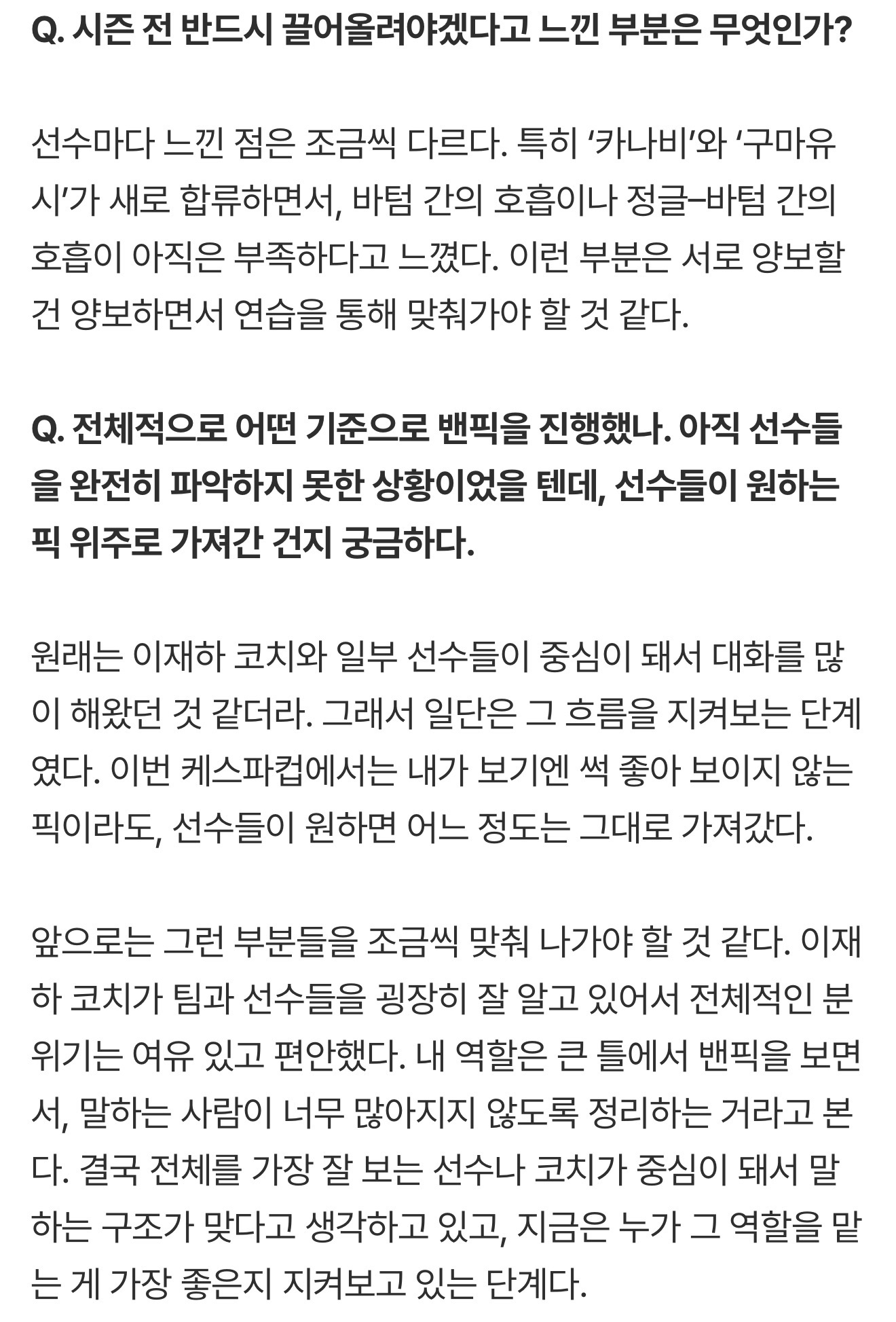 Q. 시즌 전 반드시 끌어올려야겠다고 느낀 부분은 무엇인가?

선수마다 느낀 점은 조금씩 다르다. 특히 ‘카나비’와 ‘구마유시’가 새로 합류하면서, 바텀 간의 호흡이나 정글–바텀 간의 호흡이 아직은 부족하다고 느꼈다. 이런 부분은 서로 양보할 건 양보하면서 연습을 통해 맞춰가야 할 것 같다.

Q. 전체적으로 어떤 기준으로 밴픽을 진행했나. 아직 선수들을 완전히 파악하지 못한 상황이었을 텐데, 선수들이 원하는 픽 위주로 가져간 건지 궁금하다.

원래는 이재하 코치와 일부 선수들이 중심이 돼서 대화를 많이 해왔던 것 같더라. 그래서 일단은 그 흐름을 지켜보는 단계였다. 이번 케스파컵에서는 내가 보기엔 썩 좋아 보이지 않는 픽이라도, 선수들이 원하면 어느 정도는 그대로 가져갔다.

앞으로는 그런 부분들을 조금씩 맞춰 나가야 할 것 같다. 이재하 코치가 팀과 선수들을 굉장히 잘 알고 있어서 전체적인 분위기는 여유 있고 편안했다. 내 역할은 큰 틀에서 밴픽을 보면서, 말하는 사람이 너무 많아지지 않도록 정리하는 거라고 본다. 결국 전체를 가장 잘 보는 선수나 코치가 중심이 돼서 말하는 구조가 맞다고 생각하고 있고, 지금은 누가 그 역할을 맡는 게 가장 좋은지 지켜보고 있는 단계다.